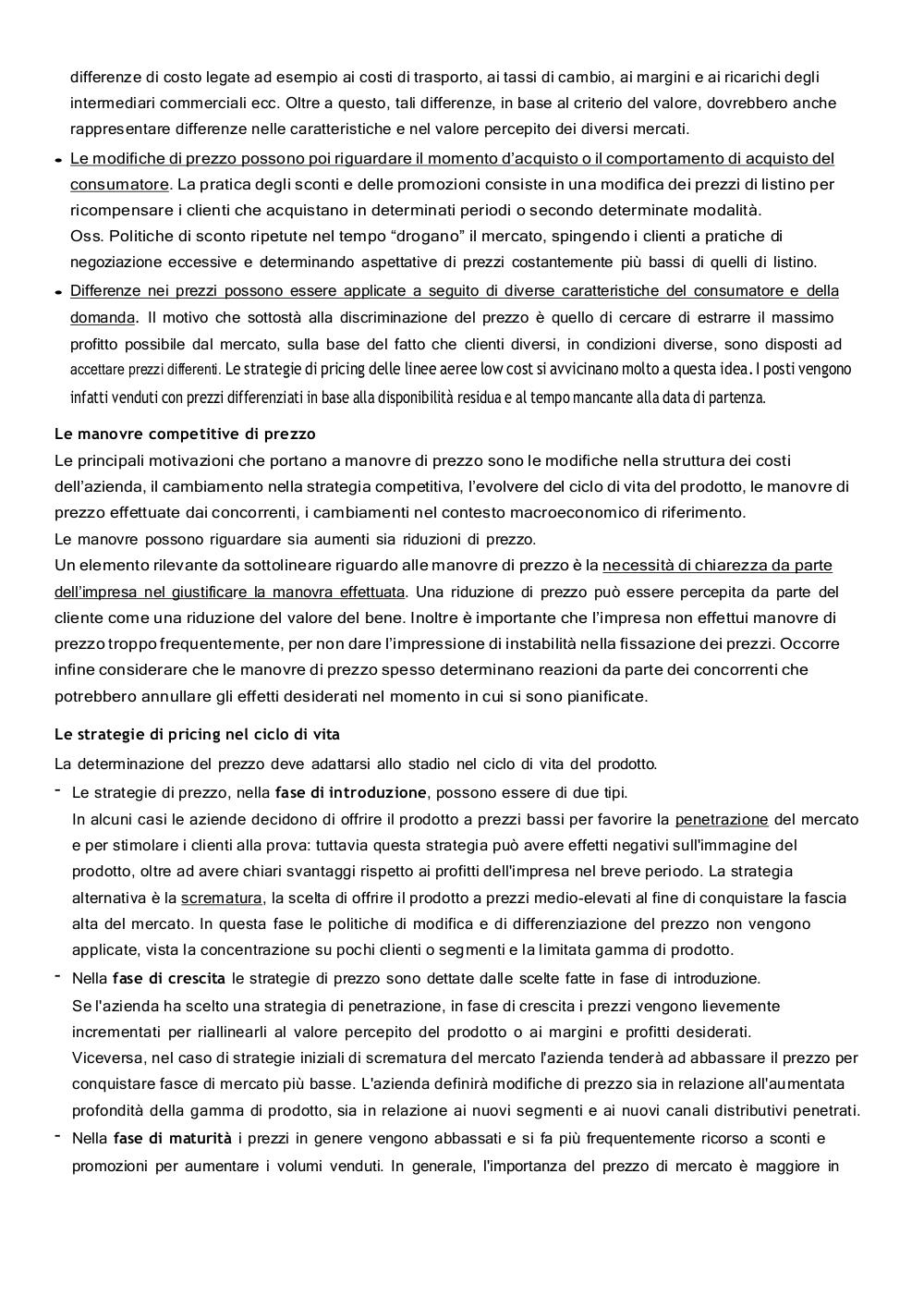 differenze di costo legate ad esempio ai costi di trasporto, ai tassi di cambio, ai margini e ai ricarichi degli intermediari commerciali ecc. Oltre a questo, tali differenze, in base al criterio del valore, dovrebbero anche rappresentare differenze nelle caratteristiche e nel valore percepito dei diversi mercati.

- Le modifiche di prezzo possono poi riguardare il momento d'acquisto o il comportamento di acquisto del consumatore. La pratica degli sconti e delle promozioni consiste in una modifica dei prezzi di listino per ricompensare i clienti che acquistano in determinati periodi o secondo determinate modalità.
Oss. Politiche di sconto ripetute nel tempo "drogano" il mercato, spingendo i clienti a pratiche di negoziazione eccessive e determinando aspettative di prezzi costantemente più bassi di quelli di listino.
- Differenze nei prezzi possono essere applicate a seguito di diverse caratteristiche del consumatore e della domanda. Il motivo che sottostà alla discriminazione del prezzo è quello di cercare di estrarre il massimo profitto possibile dal mercato, sulla base del fatto che clienti diversi, in condizioni diverse, sono disposti ad accettare prezzi differenti. Le strategie di pricing delle linee aeree low cost si avvicinano molto a questa idea. I posti vengono infatti venduti con prezzi differenziati in base alla disponibilità residua e al tempo mancante alla data di partenza.

Le manovre competitive di prezzo
Le principali motivazioni che portano a manovre di prezzo sono le modifiche nella struttura dei costi dell'azienda, il cambiamento nella strategia competitiva, l'evolvere del ciclo di vita del prodotto, le manovre di prezzo effettuate dai concorrenti, i cambiamenti nel contesto macroeconomico di riferimento.
Le manovre possono riguardare sia aumenti sia riduzioni di prezzo.
Un elemento rilevante da sottolineare riguardo alle manovre di prezzo è la necessità di chiarezza da parte dell'impresa nel giustificare la manovra effettuata. Una riduzione di prezzo può essere percepita da parte del cliente come una riduzione del valore del bene. Inoltre è importante che l'impresa non effettui manovre di prezzo troppo frequentemente, per non dare l'impressione di instabilità nella fissazione dei prezzi. Occorre infine considerare che le manovre di prezzo spesso determinano reazioni da parte dei concorrenti che potrebbero annullare gli effetti desiderati nel momento in cui si sono pianificate.

Le strategie di pricing nel ciclo di vita
La determinazione del prezzo deve adattarsi allo stadio nel ciclo di vita del prodotto.
- Le strategie di prezzo, nella fase di introduzione, possono essere di due tipi.
In alcuni casi le aziende decidono di offrire il prodotto a prezzi bassi per favorire la penetrazione del mercato e per stimolare i clienti alla prova: tuttavia questa strategia può avere effetti negativi sull'immagine del prodotto, oltre ad avere chiari svantaggi rispetto ai profitti dell'impresa nel breve periodo. La strategia alternativa è la scrematura, la scelta di offrire il prodotto a prezzi medio-elevati al fine di conquistare la fascia alta del mercato. In questa fase le politiche di modifica e di differenziazione del prezzo non vengono applicate, vista la concentrazione su pochi clienti o segmenti e la limitata gamma di prodotto.
- Nella fase di crescita le strategie di prezzo sono dettate dalle scelte fatte in fase di introduzione.
Se l'azienda ha scelto una strategia di penetrazione, in fase di crescita i prezzi vengono lievemente incrementati per riallinearli al valore percepito del prodotto o ai margini e profitti desiderati.
Viceversa, nel caso di strategie iniziali di scrematura del mercato l'azienda tenderà ad abbassare il prezzo per conquistare fasce di mercato più basse. L'azienda definirà modifiche di prezzo sia in relazione all'aumentata profondità della gamma di prodotto, sia in relazione ai nuovi segmenti e ai nuovi canali distributivi penetrati.
- Nella fase di maturità i prezzi in genere vengono abbassati e si fa più frequentemente ricorso a sconti e promozioni per aumentare i volumi venduti. In generale, l'importanza del prezzo di mercato è maggiore in